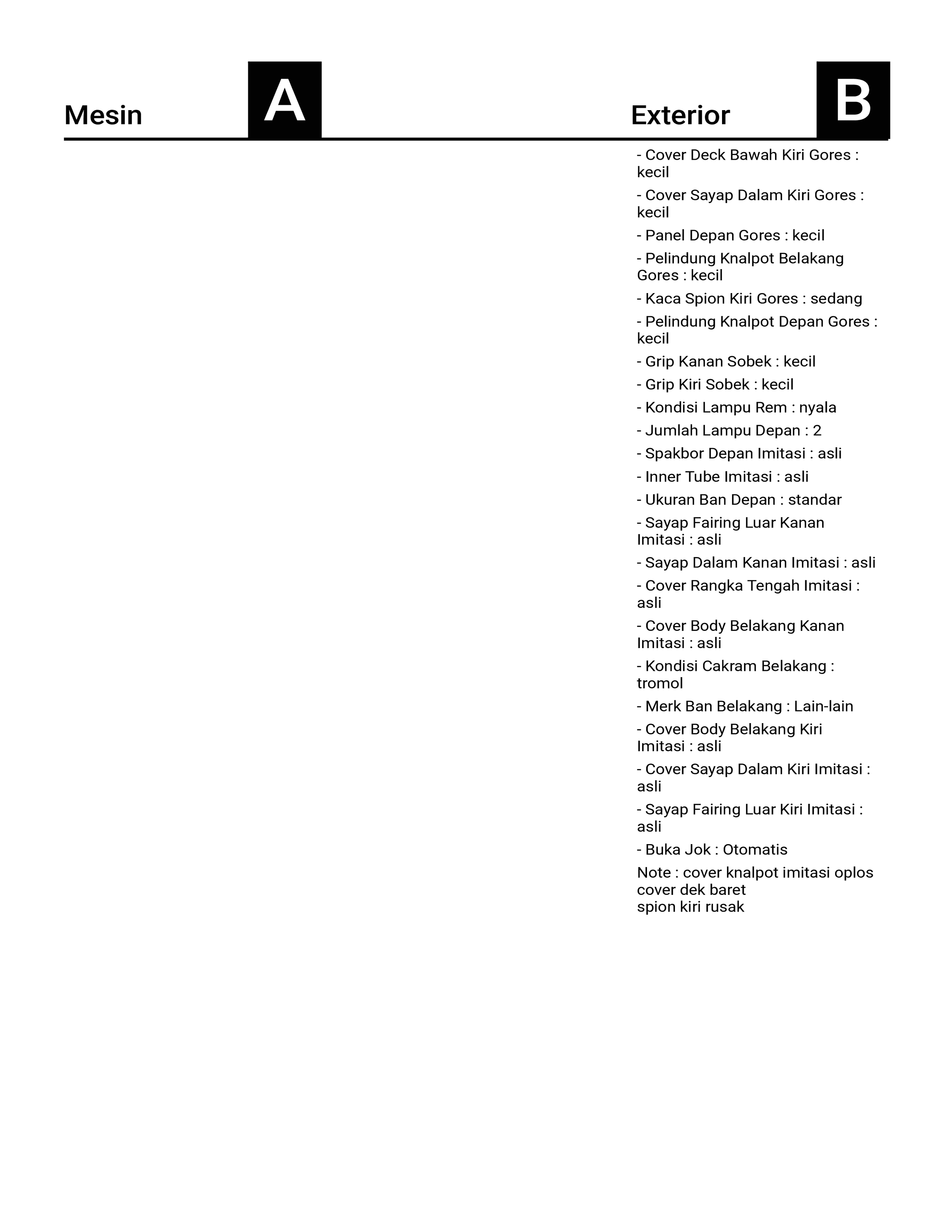 Mesin A

Exterior B

- Cover Deck Bawah Kiri Gores : kecil

- Cover Sayap Dalam Kiri Gores : kecil

- Panel Depan Gores : kecil

- Pelindung Knalpot Belakang Gores : kecil

- Kaca Spion Kiri Gores : sedang

- Pelindung Knalpot Depan Gores : kecil

- Grip Kanan Sobek : kecil

- Grip Kiri Sobek : kecil

- Kondisi Lampu Rem : nyala

- Jumlah Lampu Depan : 2

- Spakbor Depan Imitasi : asli

- Inner Tube Imitasi : asli

- Ukuran Ban Depan : standar

- Sayap Fairing Luar Kanan Imitasi : asli

- Sayap Dalam Kanan Imitasi : asli

- Cover Rangka Tengah Imitasi : asli

- Cover Body Belakang Kanan Imitasi : asli

- Kondisi Cakram Belakang : tromol

- Merk Ban Belakang : Lain-lain

- Cover Body Belakang Kiri Imitasi : asli

- Cover Sayap Dalam Kiri Imitasi : asli

- Sayap Fairing Luar Kiri Imitasi : asli

- Buka Jok : Otomatis

Note : cover knalpot imitasi oplos
cover dek baret
spion kiri rusak